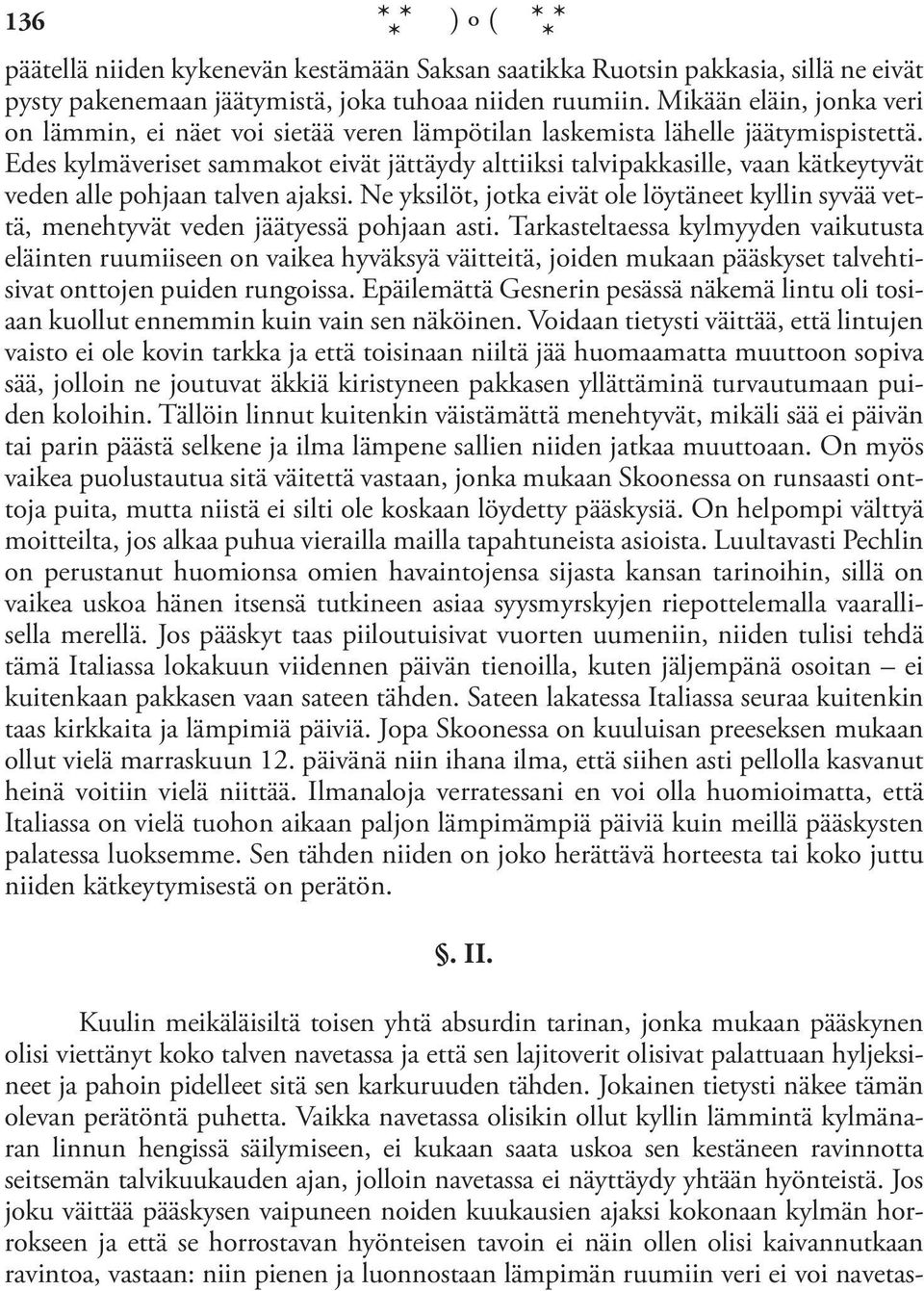 136 ⁂ ) o ( ⁂

päätellä niiden kykenevän kestämään Saksan saatikka Ruotsin pakkasia, sillä ne eivät pysty pakenemaan jäätymistä, joka tuhoaa niiden ruumiin. Mikään eläin, jonka veri on lämmin, ei näet voi sietää veren lämpötilan laskemista lähelle jäätymispistettä. Edes kylmäveriset sammakot eivät jättäydy alttiiksi talvipakkasille, vaan kätkeytyvät veden alle pohjaan talven ajaksi. Ne yksilöt, jotka eivät ole löytäneet kyllin syvää vettä, menehtyvät veden jäätyessä pohjaan asti. Tarkasteltaessa kylmyyden vaikutusta eläinten ruumiiseen on vaikea hyväksyä väitteitä, joiden mukaan pääskyset talvehtisivat onttojen puiden rungoissa. Epäilemättä Gesnerin pesässä näkemä lintu oli tosiaan kuollut ennemmin kuin vain sen näköinen. Voidaan tietysti väittää, että lintujen vaisto ei ole kovin tarkka ja että toisinaan niiltä jää huomaamatta muuttoon sopiva sää, jolloin ne joutuvat äkkiä kiristyneen pakkasen yllättäminä turvautumaan puiden koloihin. Tällöin linnut kuitenkin väistämättä menehtyvät, mikäli sää ei päivän tai parin päästä selkene ja ilma lämpene sallien niiden jatkaa muuttoaan. On myös vaikea puolustautua sitä väitettä vastaan, jonka mukaan Skoonessa on runsaasti onttoja puita, mutta niistä ei silti ole koskaan löydetty pääskysiä. On helpompi välttyä moitteilta, jos alkaa puhua vierailla mailla tapahtuneista asioista. Luultavasti Pechlin on perustanut huomionsa omien havaintojensa sijasta kansan tarinoihin, sillä on vaikea uskoa hänen itsensä tutkineen asiaa syysmyrskyjen riepottelemalla vaarallisella merellä. Jos pääskyt taas piiloutuisivat vuorten uumeniin, niiden tulisi tehdä tämä Italiassa lokakuun viidennen päivän tienoilla, kuten jäljempänä osoitan – ei kuitenkaan pakkasen vaan sateen tähden. Sateen lakatessa Italiassa seuraa kuitenkin taas kirkkaita ja lämpimiä päiviä. Jopa Skoonessa on kuuluisan preeseksen mukaan ollut vielä marraskuun 12. päivänä niin ihana ilma, että siihen asti pellolla kasvanut heinä voitiin vielä niittää. Ilmanaloja verratessani en voi olla huomioimatta, että Italiassa on vielä tuohon aikaan paljon lämpimämpiä päiviä kuin meillä pääskysten palatessa luoksemme. Sen tähden niiden on joko herättävä horteesta tai koko juttu niiden kätkeytymisestä on perätön.

§. II.

Kuulin meikäläisiltä toisen yhtä absurdin tarinan, jonka mukaan pääskynen olisi viettänyt koko talven navetassa ja että sen lajitoverit olisivat palattuaan hyljeksineet ja pahoin pidelleet sitä sen karkuruuden tähden. Jokainen tietysti näkee tämän olevan perätöntä puhetta. Vaikka navetassa olisikin ollut kyllin lämmintä kylmänaran linnun hengissä säilymiseen, ei kukaan saata uskoa sen kestäneen ravinnotta seitsemän talvikuukauden ajan, jolloin navetassa ei näyttäydy yhtään hyönteistä. Jos joku väittää pääskysen vaipuneen noiden kuukausien ajaksi kokonaan kylmän horrokseen ja että se horrostavan hyönteisen tavoin ei näin ollen olisi kaivannutkaan ravintoa, vastaan: niin pienen ja luonnostaan lämpimän ruumiin veri ei voi navetas-